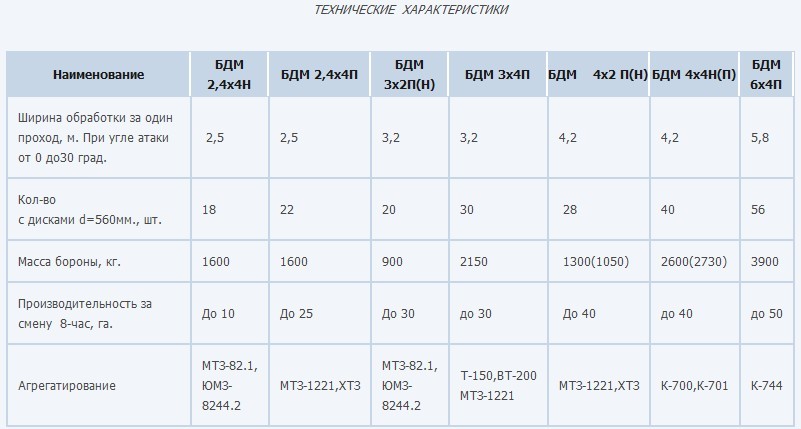 ТЕХНИЧЕСКИЕ ХАРАКТЕРИСТИКИ

| Наименование | БДМ 2,4х4Н | БДМ 2,4х4П | БДМ 3х2П(Н) | БДМ 3х4П | БДМ 4х2 П(Н) | БДМ 4х4Н(П) | БДМ 6х4П |
|---|---|---|---|---|---|---|---|
| Ширина обработки за один проход, м. При угле атаки от 0 до30 град. | 2,5 | 2,5 | 3,2 | 3,2 | 4,2 | 4,2 | 5,8 |
| Кол-во с дисками d=560мм., шт. | 18 | 22 | 20 | 30 | 28 | 40 | 56 |
| Масса бороны, кг. | 1600 | 1600 | 900 | 2150 | 1300(1050) | 2600(2730) | 3900 |
| Производительность за смену 8-час, га. | До 10 | До 25 | До 30 | до 30 | До 40 | до 40 | до 50 |
| Агрегатирование | МТЗ-82.1, ЮМЗ-8244.2 | МТЗ-1221,ХТЗ | МТЗ-82.1, ЮМЗ-8244.2 | Т-150,ВТ-200 МТЗ-1221 | МТЗ-1221,ХТЗ | К-700,К-701 | К-744 |